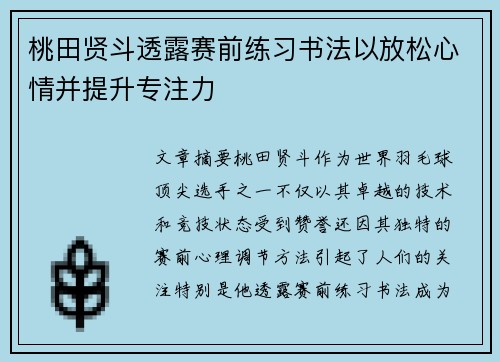 桃田贤斗透露赛前练习书法以放松心情并提升专注力

文章摘要桃田贤斗作为世界羽毛球顶尖选手之一不仅以其卓越的技术和竞技状态受到赞誉还因其独特的赛前心理调节方法引起了人们的关注特别是他透露赛前练习书法成为